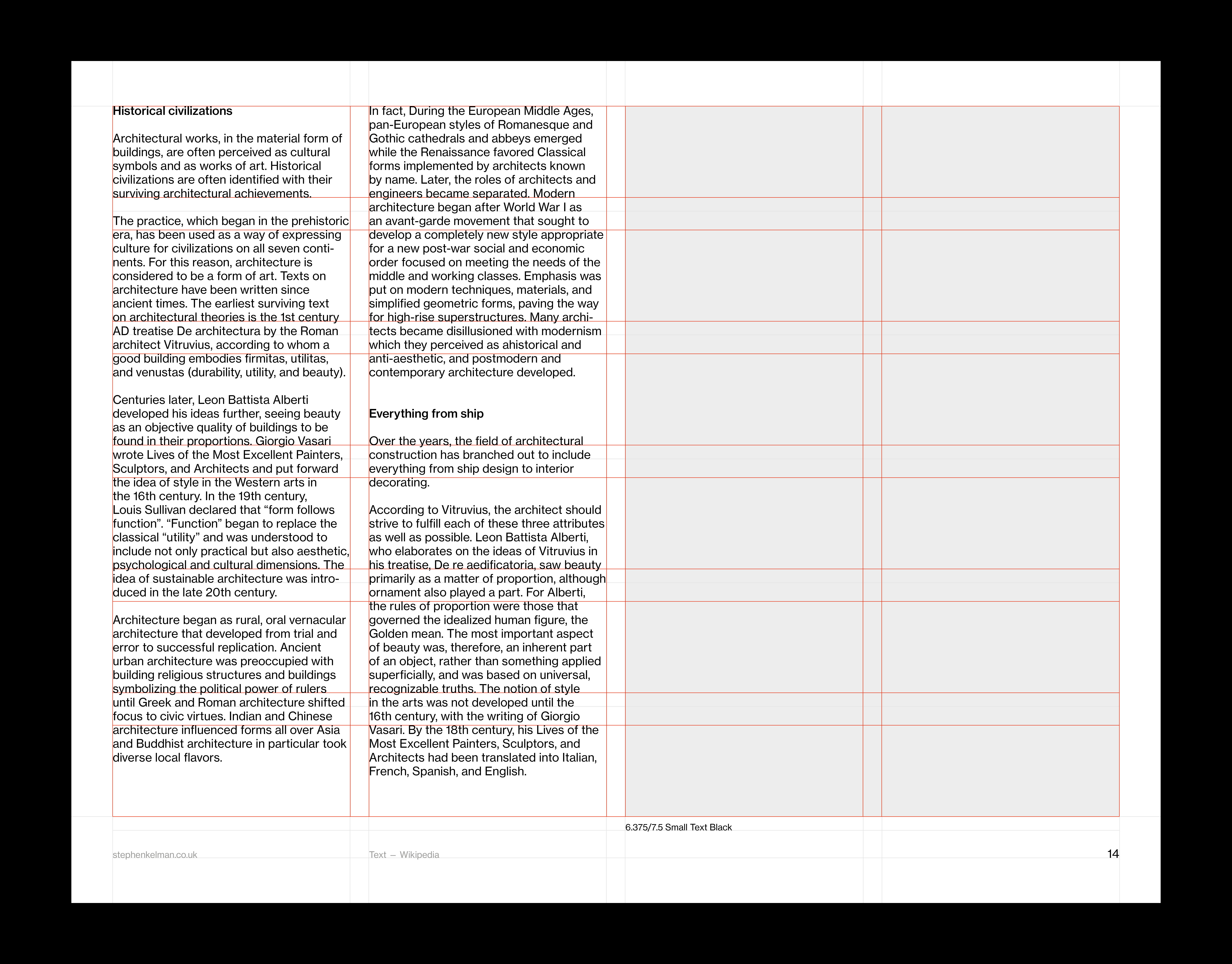 Historical civilizations

Architectural works, in the material form of buildings, are often perceived as cultural symbols and as works of art. Historical civilizations are often identified with their surviving architectural achievements.

The practice, which began in the prehistoric era, has been used as a way of expressing culture for civilizations on all seven continents. For this reason, architecture is considered to be a form of art. Texts on architecture have been written since ancient times. The earliest surviving text on architectural theories is the 1st century AD treatise De architectura by the Roman architect Vitruvius, according to whom a good building embodies firmitas, utilitas, and venustas (durability, utility, and beauty).

Centuries later, Leon Battista Alberti developed his ideas further, seeing beauty as an objective quality of buildings to be found in their proportions. Giorgio Vasari wrote Lives of the Most Excellent Painters, Sculptors, and Architects and put forward the idea of style in the Western arts in the 16th century. In the 19th century, Louis Sullivan declared that “form follows function”. “Function” began to replace the classical “utility” and was understood to include not only practical but also aesthetic, psychological and cultural dimensions. The idea of sustainable architecture was introduced in the late 20th century.

Architecture began as rural, oral vernacular architecture that developed from trial and error to successful replication. Ancient urban architecture was preoccupied with building religious structures and buildings symbolizing the political power of rulers until Greek and Roman architecture shifted focus to civic virtues. Indian and Chinese architecture influenced forms all over Asia and Buddhist architecture in particular took diverse local flavors.

In fact, During the European Middle Ages, pan-European styles of Romanesque and Gothic cathedrals and abbeys emerged while the Renaissance favored Classical forms implemented by architects known by name. Later, the roles of architects and engineers became separated. Modern architecture began after World War I as an avant-garde movement that sought to develop a completely new style appropriate for a new post-war social and economic order focused on meeting the needs of the middle and working classes. Emphasis was put on modern techniques, materials, and simplified geometric forms, paving the way for high-rise superstructures. Many architects became disillusioned with modernism which they perceived as ahistorical and anti-aesthetic, and postmodern and contemporary architecture developed.

Everything from ship

Over the years, the field of architectural construction has branched out to include everything from ship design to interior decorating.

According to Vitruvius, the architect should strive to fulfill each of these three attributes as well as possible. Leon Battista Alberti, who elaborates on the ideas of Vitruvius in his treatise, De re aedificatoria, saw beauty primarily as a matter of proportion, although ornament also played a part. For Alberti, the rules of proportion were those that governed the idealized human figure, the Golden mean. The most important aspect of beauty was, therefore, an inherent part of an object, rather than something applied superficially, and was based on universal, recognizable truths. The notion of style in the arts was not developed until the 16th century, with the writing of Giorgio Vasari. By the 18th century, his Lives of the Most Excellent Painters, Sculptors, and Architects had been translated into Italian, French, Spanish, and English.

6.375/7.5 Small Text Black

stephenkelman.co.uk

Text – Wikipedia

14